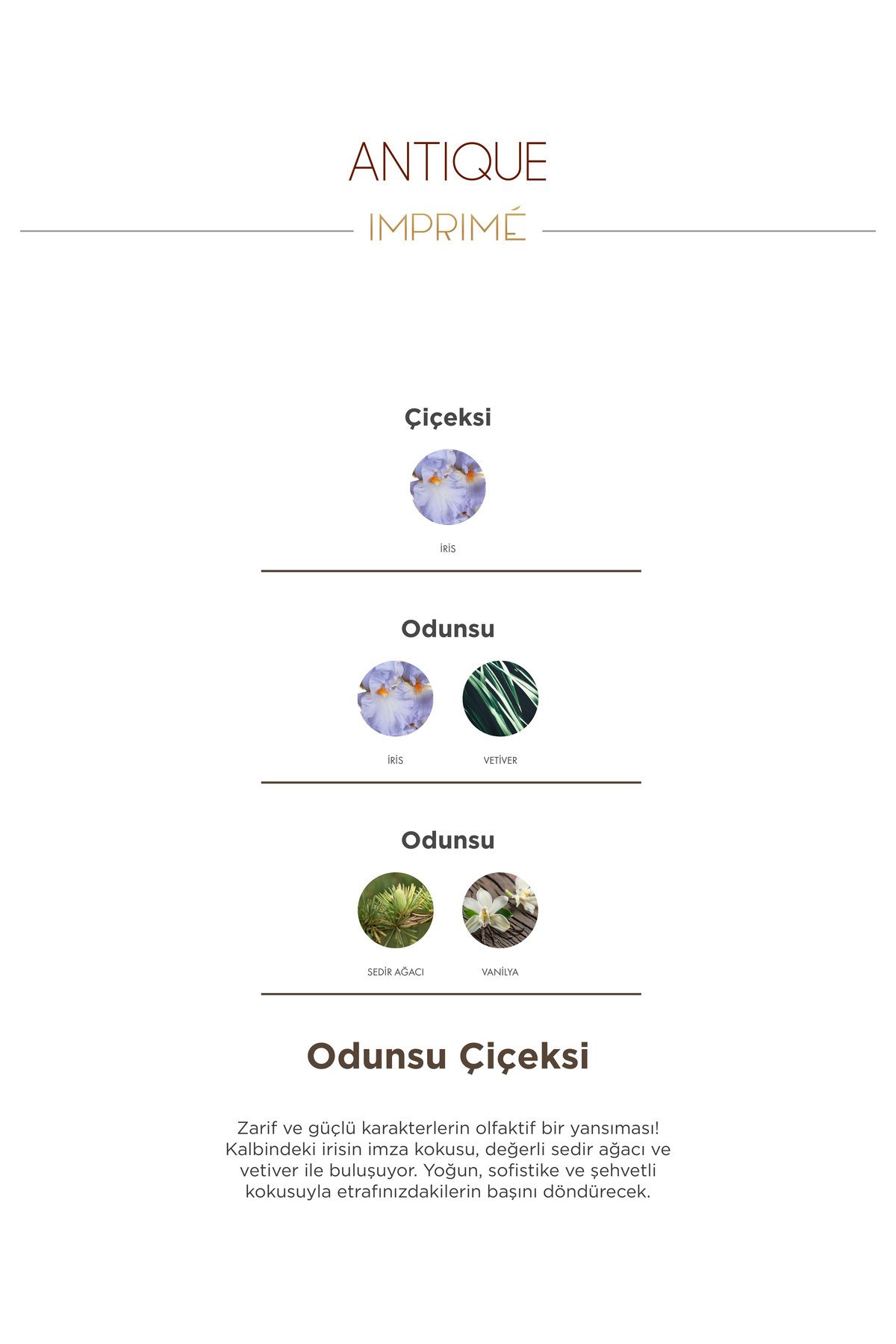 ANTIQUE

IMPRIMÉ

Çiçeksi

İRİS

Odunsu

İRİS

VETİVER

Odunsu

SEDİR AĞACI

VANİLYA

Odunsu Çiçeksi

Zarif ve güçlü karakterlerin olfaktif bir yansıması! Kalbindeki irisin imza kokusu, değerli sedir ağacı ve vetiver ile buluşuyor. Yoğun, sofistike ve şehvetli kokusuyla etrafınızdakilerin başını döndürecek.